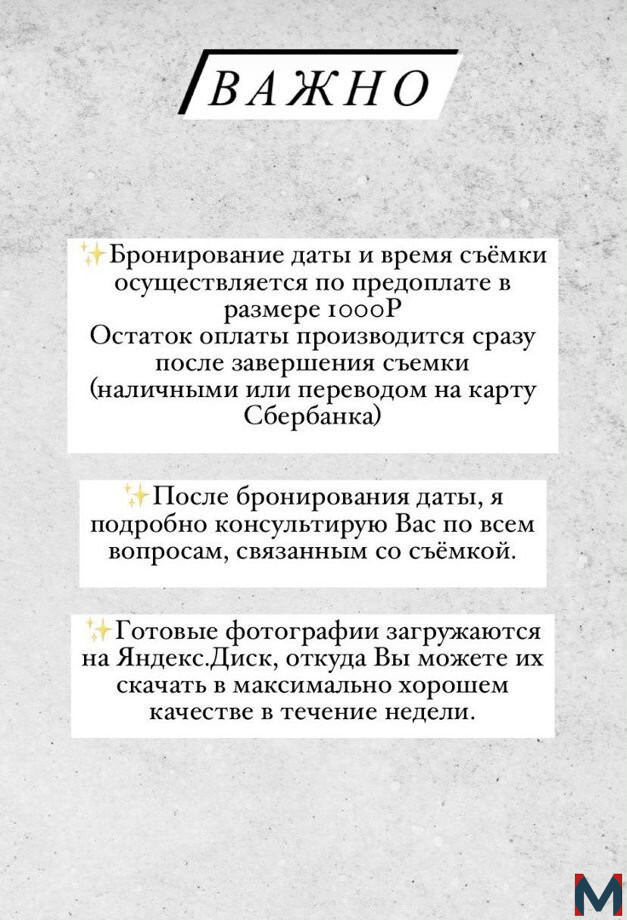 ВАЖНО

✨Бронирование даты и время съёмки осуществляется по предоплате в размере 1000Р
Остаток оплаты производится сразу после завершения съемки (наличными или переводом на карту Сбербанка)

✨После бронирования даты, я подробно консультирую Вас по всем вопросам, связанным со съёмкой.

✨Готовые фотографии загружаются на Яндекс.Диск, откуда Вы можете их скачать в максимально хорошем качестве в течение недели.

M